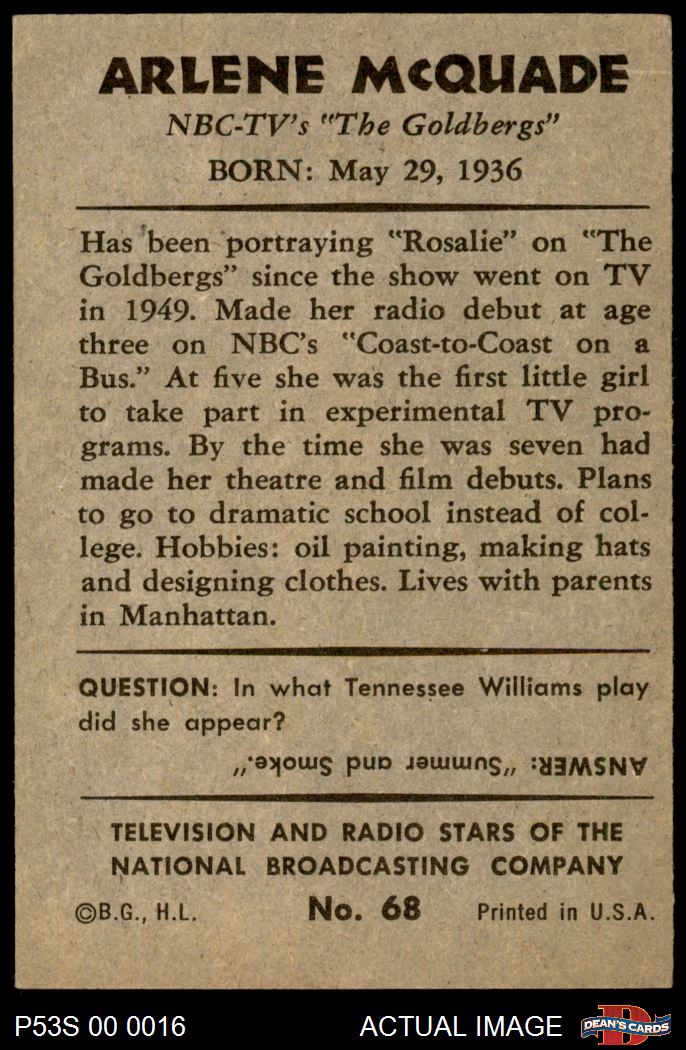 ARLENE McQUADE

NBC-TV's "The Goldbergs"

BORN: May 29, 1936

Has been portraying "Rosalie" on "The Goldbergs" since the show went on TV in 1949. Made her radio debut at age three on NBC's "Coast-to-Coast on a Bus." At five she was the first little girl to take part in experimental TV programs. By the time she was seven had made her theatre and film debuts. Plans to go to dramatic school instead of college. Hobbies: oil painting, making hats and designing clothes. Lives with parents in Manhattan.

QUESTION: In what Tennessee Williams play did she appear?

ANSWER: "Summer and Smoke."

TELEVISION AND RADIO STARS OF THE NATIONAL BROADCASTING COMPANY

©B.G., H.L. No. 68 Printed in U.S.A.

P53S 00 0016 ACTUAL IMAGE DEAN'S CARDS